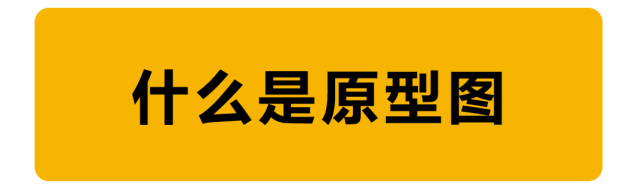 什么是原型图